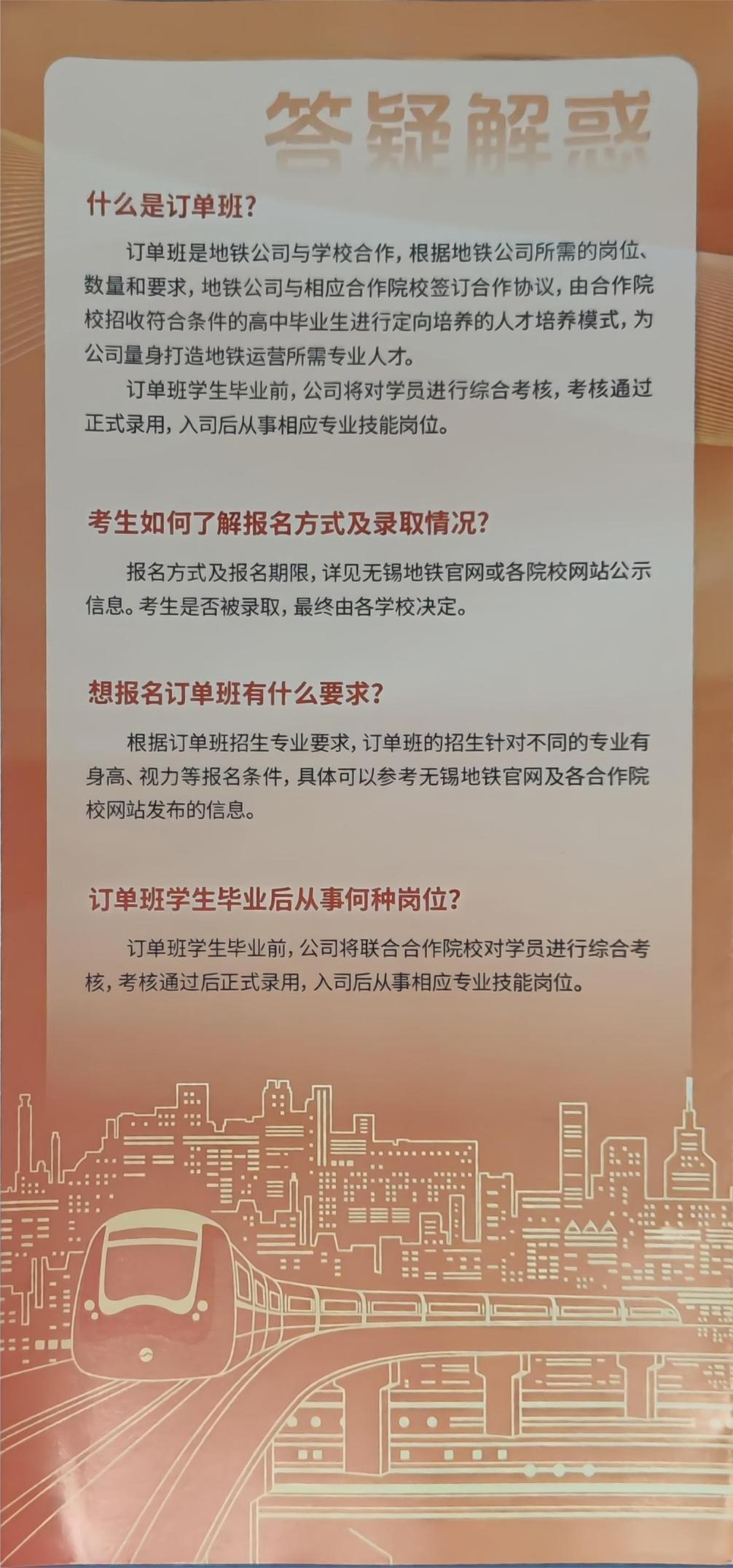 答疑解惑

什么是订单班？

订单班是地铁公司与学校合作，根据地铁公司所需的岗位、数量和要求，地铁公司与相应合作院校签订合作协议，由合作院校招收符合条件的高中毕业生进行定向培养的人才培养模式，为公司量身打造地铁运营所需专业人才。

订单班学生毕业前，公司将对学员进行综合考核，考核通过正式录用，入司后从事相应专业技能岗位。

考生如何了解报名方式及录取情况？

报名方式及报名期限，详见无锡地铁官网或各院校网站公示信息。考生是否被录取，最终由各学校决定。

想报名订单班有什么要求？

根据订单班招生专业要求，订单班的招生针对不同的专业有身高、视力等报名条件，具体可以参考无锡地铁官网及各合作院校网站发布的信息。

订单班学生毕业后从事何种岗位？

订单班学生毕业前，公司将联合合作院校对学员进行综合考核，考核通过后正式录用，入司后从事相应专业技能岗位。